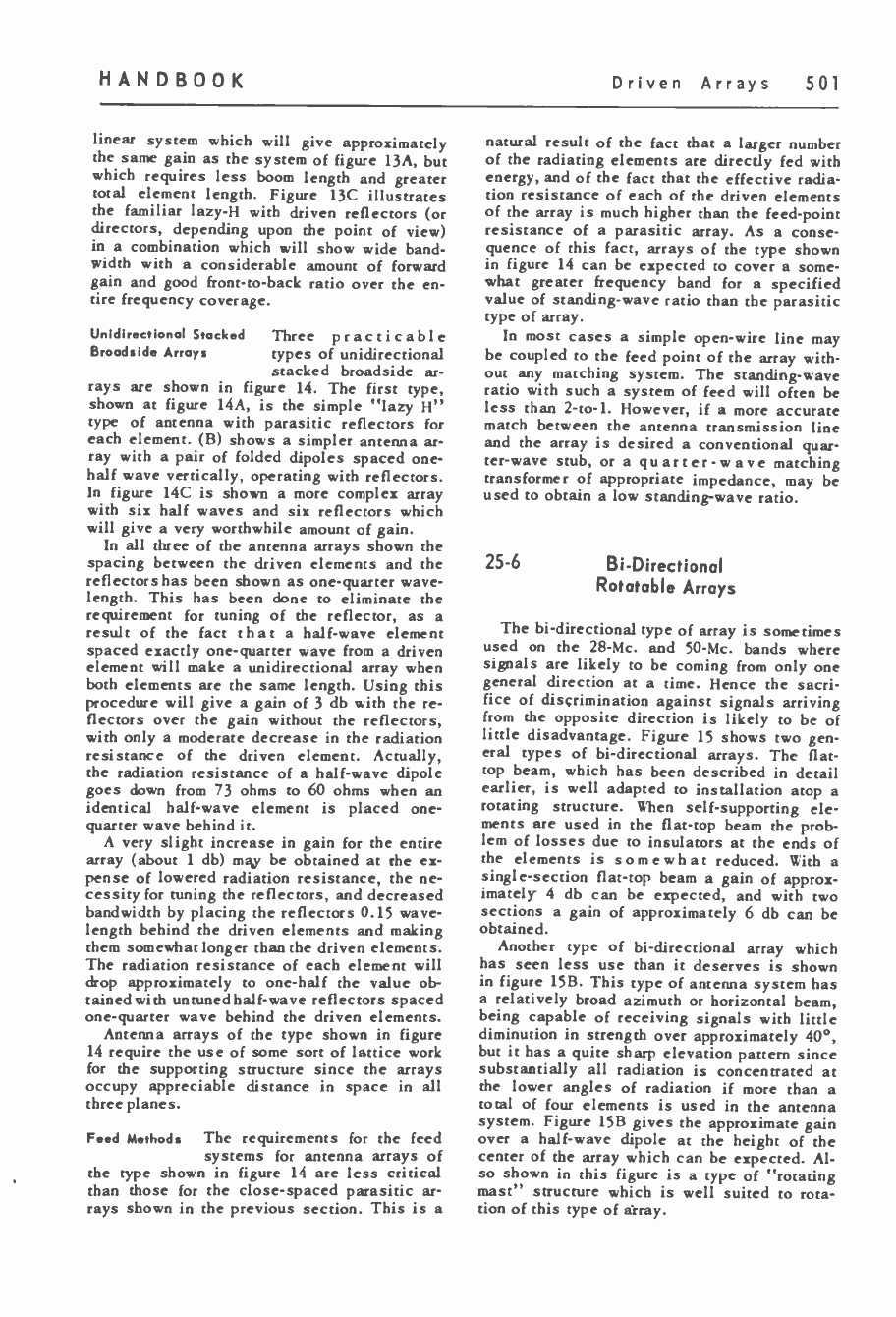 HANDBOOK

Driven Arrays 501

linear system which will give approximately the same gain as the system of figure 13A, but which requires less boom length and greater total element length. Figure 13C illustrates the familiar lazy-H with driven reflectors (or directors, depending upon the point of view) in a combination which will show wide bandwidth with a considerable amount of forward gain and good front-to-back ratio over the entire frequency coverage.

Unidirectional Stacked Broadside Arrays Three practicable types of unidirectional stacked broadside arrays are shown in figure 14. The first type, shown at figure 14A, is the simple "lazy H" type of antenna with parasitic reflectors for each element. (B) shows a simpler antenna array with a pair of folded dipoles spaced one-half wave vertically, operating with reflectors. In figure 14C is shown a more complex array with six half waves and six reflectors which will give a very worthwhile amount of gain.

In all three of the antenna arrays shown the spacing between the driven elements and the reflectors has been shown as one-quarter wavelength. This has been done to eliminate the requirement for tuning of the reflector, as a result of the fact that a half-wave element spaced exactly one-quarter wave from a driven element will make a unidirectional array when both elements are the same length. Using this procedure will give a gain of 3 db with the reflectors over the gain without the reflectors, with only a moderate decrease in the radiation resistance of the driven element. Actually, the radiation resistance of a half-wave dipole goes down from 73 ohms to 60 ohms when an identical half-wave element is placed one-quarter wave behind it.

A very slight increase in gain for the entire array (about 1 db) may be obtained at the expense of lowered radiation resistance, the necessity for tuning the reflectors, and decreased bandwidth by placing the reflectors 0.15 wavelength behind the driven elements and making them somewhat longer than the driven elements. The radiation resistance of each element will drop approximately to one-half the value obtained with untuned half-wave reflectors spaced one-quarter wave behind the driven elements.

Antenna arrays of the type shown in figure 14 require the use of some sort of lattice work for the supporting structure since the arrays occupy appreciable distance in space in all three planes.

Feed Methods The requirements for the feed systems for antenna arrays of the type shown in figure 14 are less critical than those for the close-spaced parasitic arrays shown in the previous section. This is a natural result of the fact that a larger number of the radiating elements are directly fed with energy, and of the fact that the effective radiation resistance of each of the driven elements of the array is much higher than the feed-point resistance of a parasitic array. As a consequence of this fact, arrays of the type shown in figure 14 can be expected to cover a somewhat greater frequency band for a specified value of standing-wave ratio than the parasitic type of array.

In most cases a simple open-wire line may be coupled to the feed point of the array without any matching system. The standing-wave ratio with such a system of feed will often be less than 2-to-1. However, if a more accurate match between the antenna transmission line and the array is desired a conventional quarter-wave stub, or a quarter-wave matching transformer of appropriate impedance, may be used to obtain a low standing-wave ratio.

25-6 Bi-Directional Rotatable Arrays

The bi-directional type of array is sometimes used on the 28-Mc. and 50-Mc. bands where signals are likely to be coming from only one general direction at a time. Hence the sacrifice of discrimination against signals arriving from the opposite direction is likely to be of little disadvantage. Figure 15 shows two general types of bi-directional arrays. The flat-top beam, which has been described in detail earlier, is well adapted to installation atop a rotating structure. When self-supporting elements are used in the flat-top beam the problem of losses due to insulators at the ends of the elements is somewhat reduced. With a single-section flat-top beam a gain of approximately 4 db can be expected, and with two sections a gain of approximately 6 db can be obtained.

Another type of bi-directional array which has seen less use than it deserves is shown in figure 15B. This type of antenna system has a relatively broad azimuth or horizontal beam, being capable of receiving signals with little diminution in strength over approximately 40°, but it has a quite sharp elevation pattern since substantially all radiation is concentrated at the lower angles of radiation if more than a total of four elements is used in the antenna system. Figure 15B gives the approximate gain over a half-wave dipole at the height of the center of the array which can be expected. Also shown in this figure is a type of "rotating mast" structure which is well suited to rotation of this type of array.